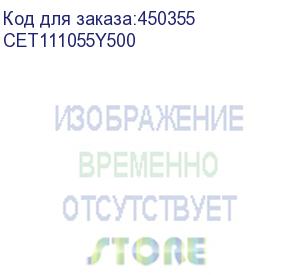 Код для заказа:450355
CET111055Y500

ИЗОБРАЖЕНИЕ
ВРЕМЕННО
ОТСУТСТВУЕТ
STORE